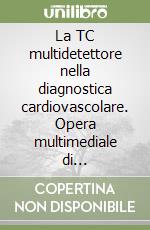 unilibro

La TC multidetettore nella diagnostica cardiovascolare. Opera multimediale di...

COPERTINA NON DISPONIBILE